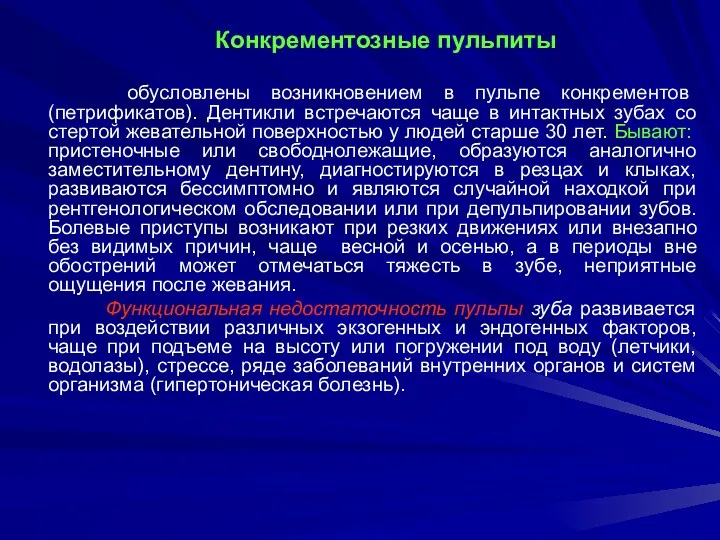 Конкрементозные пульпиты

обусловлены возникновением в пульпе конкрементов (петрификатов). Дентикли встречаются чаще в интактных зубах со стертой жевательной поверхностью у людей старше 30 лет. Бывают: пристеночные или свободнолежащие, образуются аналогично заместительному дентину, диагностируются в резцах и клыках, развиваются бессимптомно и являются случайной находкой при рентгенологическом обследовании или при депульпировании зубов. Болевые приступы возникают при резких движениях или внезапно без видимых причин, чаще весной и осенью, а в периоды вне обострений может отмечаться тяжесть в зубе, неприятные ощущения после жевания.

Функциональная недостаточность пульпы зуба развивается при воздействии различных экзогенных и эндогенных факторов, чаще при подъеме на высоту или погружении под воду (летчики, водолазы), стрессе, ряде заболеваний внутренних органов и систем организма (гипертоническая болезнь).